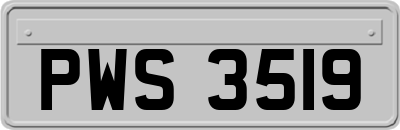 PWS 3519